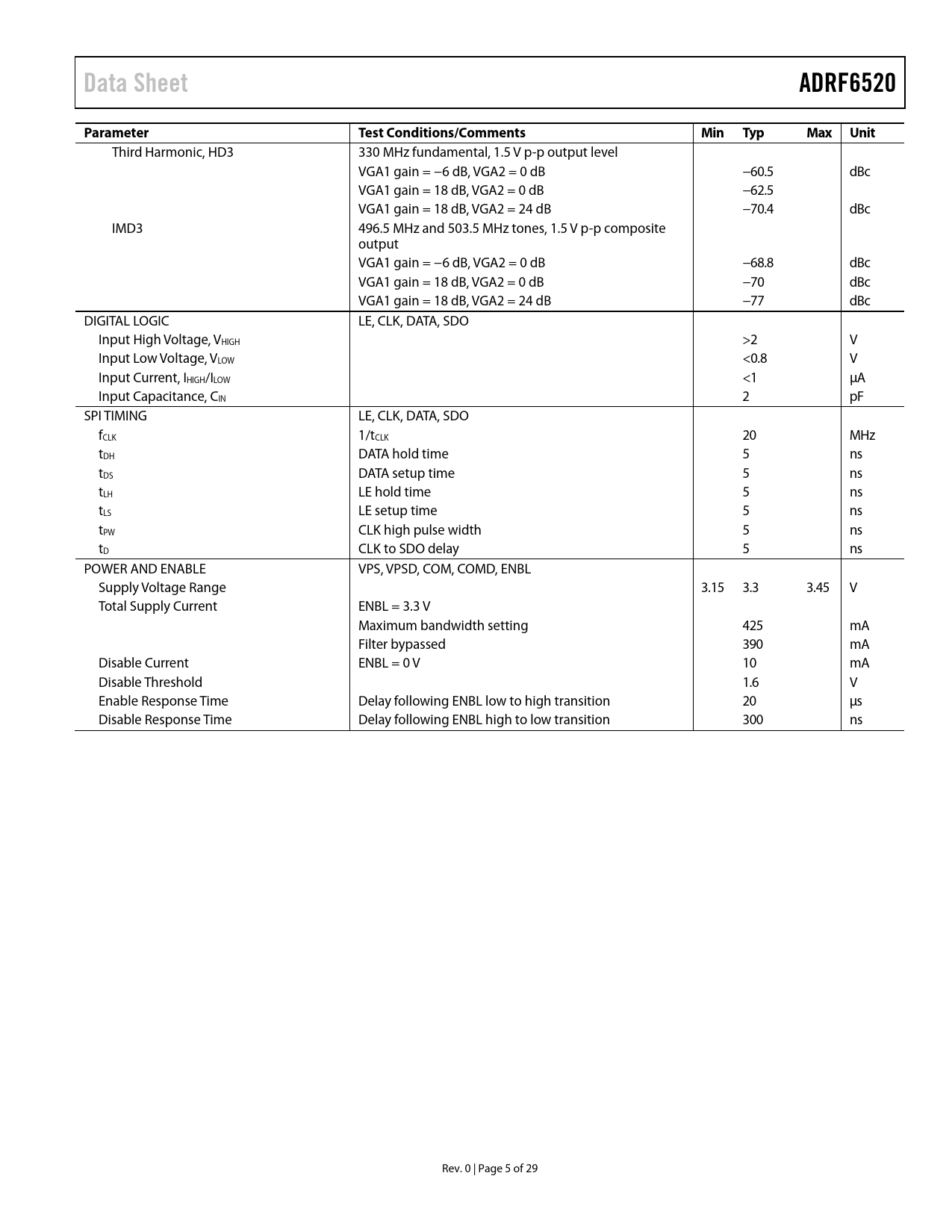 Data Sheet ADRF6520

| Parameter | Test Conditions/Comments | Min | Typ | Max | Unit |
|---|---|---|---|---|---|
| Third Harmonic, HD3 | 330 MHz fundamental, 1.5 V p-p output level | | | | |
| | VGA1 gain = −6 dB, VGA2 = 0 dB | | −60.5 | | dBc |
| | VGA1 gain = 18 dB, VGA2 = 0 dB | | −62.5 | | |
| | VGA1 gain = 18 dB, VGA2 = 24 dB | | −70.4 | | dBc |
| IMD3 | 496.5 MHz and 503.5 MHz tones, 1.5 V p-p composite output | | | | |
| | VGA1 gain = −6 dB, VGA2 = 0 dB | | −68.8 | | dBc |
| | VGA1 gain = 18 dB, VGA2 = 0 dB | | −70 | | dBc |
| | VGA1 gain = 18 dB, VGA2 = 24 dB | | −77 | | dBc |
| DIGITAL LOGIC | LE, CLK, DATA, SDO | | | | |
| Input High Voltage, $V_{HIGH}$ | | | >2 | | V |
| Input Low Voltage, $V_{LOW}$ | | | <0.8 | | V |
| Input Current, $I_{HIGH}/I_{LOW}$ | | | <1 | | µA |
| Input Capacitance, $C_{IN}$ | | | 2 | | pF |
| SPI TIMING | LE, CLK, DATA, SDO | | | | |
| $f_{CLK}$ | $1/t_{CLK}$ | | 20 | | MHz |
| $t_{DH}$ | DATA hold time | | 5 | | ns |
| $t_{DS}$ | DATA setup time | | 5 | | ns |
| $t_{LH}$ | LE hold time | | 5 | | ns |
| $t_{LS}$ | LE setup time | | 5 | | ns |
| $t_{PW}$ | CLK high pulse width | | 5 | | ns |
| $t_{D}$ | CLK to SDO delay | | 5 | | ns |
| POWER AND ENABLE | VPS, VPSD, COM, COMD, ENBL | | | | |
| Supply Voltage Range | | 3.15 | 3.3 | 3.45 | V |
| Total Supply Current | ENBL = 3.3 V | | | | |
| | Maximum bandwidth setting | | 425 | | mA |
| | Filter bypassed | | 390 | | mA |
| Disable Current | ENBL = 0 V | | 10 | | mA |
| Disable Threshold | | | 1.6 | | V |
| Enable Response Time | Delay following ENBL low to high transition | | 20 | | µs |
| Disable Response Time | Delay following ENBL high to low transition | | 300 | | ns |

Rev. 0 | Page 5 of 29